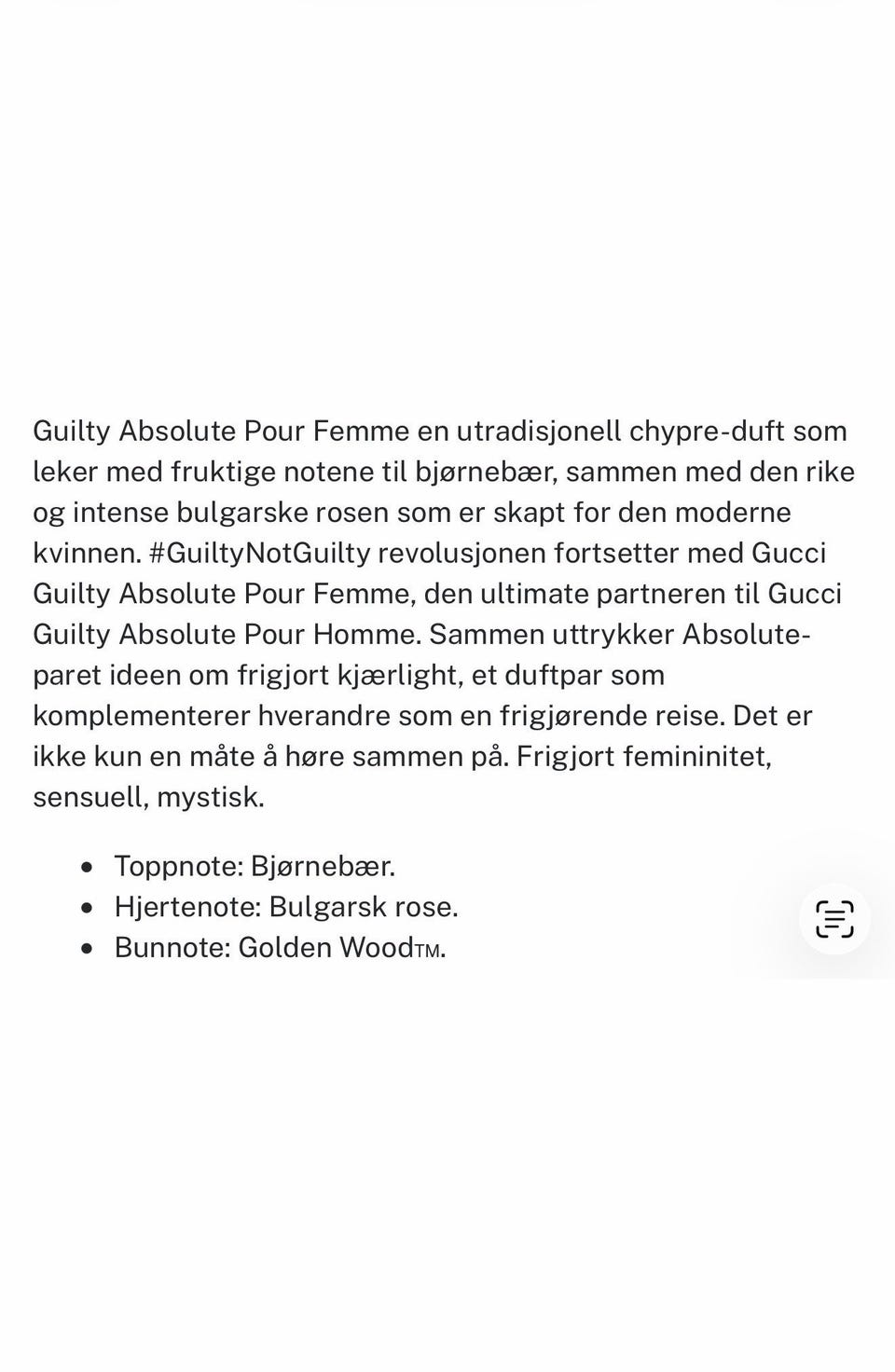 Guilty Absolute Pour Femme en utradisjonell chypre-duft som leker med fruktige notene til bjørnebær, sammen med den rike og intense bulgarske rosen som er skapt for den moderne kvinnen. #GuiltyNotGuilty revolusjonen fortsetter med Gucci Guilty Absolute Pour Femme, den ultimate partneren til Gucci Guilty Absolute Pour Homme. Sammen uttrykker Absolute-paret ideen om frigjort kjærlight, et duftpar som komplementerer hverandre som en frigjørende reise. Det er ikke kun en måte å høre sammen på. Frigjort femininitet, sensuell, mystisk.

- Toppnote: Bjørnebær.
- Hjertenote: Bulgarsk rose.
- Bunnote: Golden WoodTM.